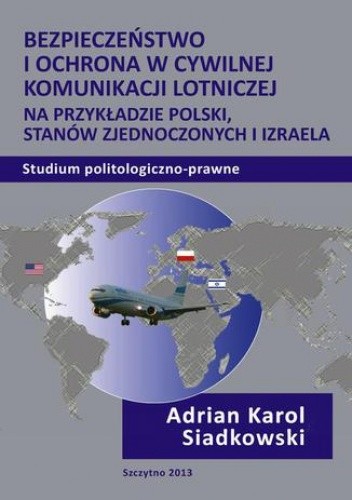 BEZPIECZEŃSTWO
I OCHRONA W CYWILNEJ
KOMUNIKACJI LOTNICZEJ
NA PRZYKŁADZIE POLSKI,
STANÓW ZJEDNOCZONYCH I IZRAELA

Studium politologiczno-prawne

Adrian Karol
Siadkowski

Szczytno 2013